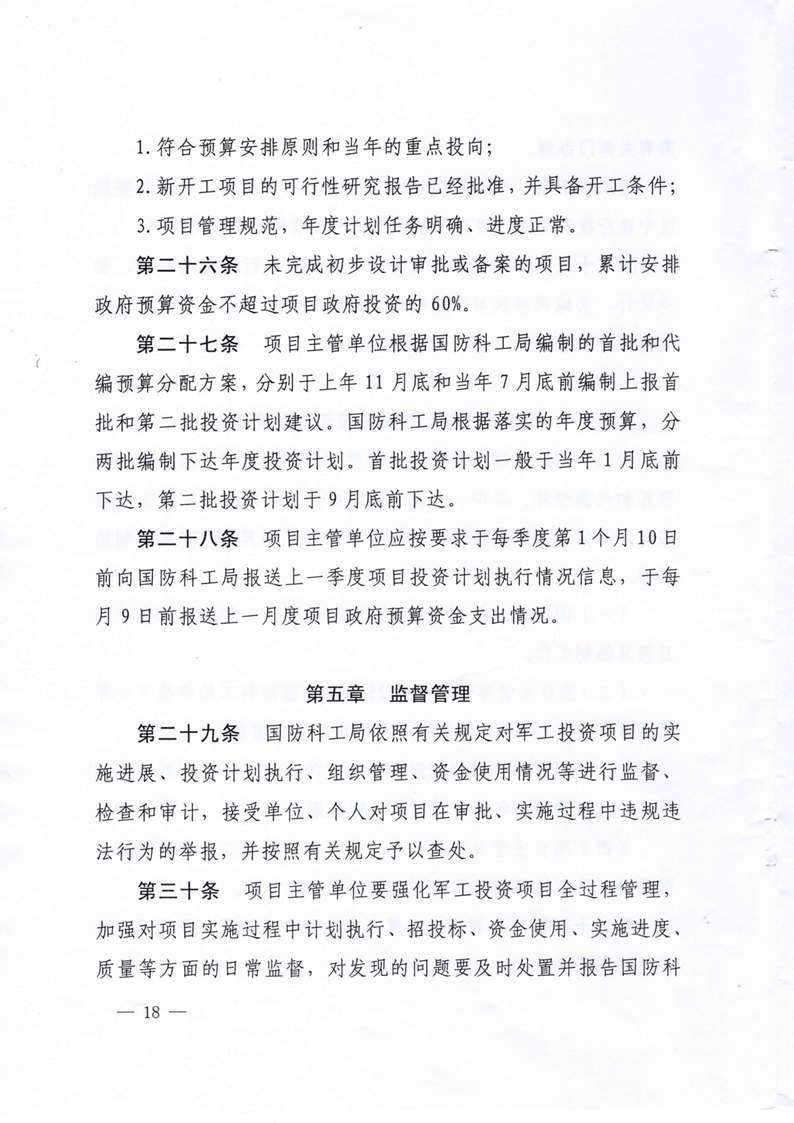 1. 符合预算安排原则和当年的重点投向；

2. 新开工项目的可行性研究报告已经批准，并具备开工条件；

3. 项目管理规范，年度计划任务明确、进度正常。

第二十六条　未完成初步设计审批或备案的项目，累计安排政府预算资金不超过项目政府投资的 60%。

第二十七条　项目主管单位根据国防科工局编制的首批和代编预算分配方案，分别于上年 11 月底和当年 7 月底前编制上报首批和第二批投资计划建议。国防科工局根据落实的年度预算，分两批编制下达年度投资计划。首批投资计划一般于当年 1 月底前下达，第二批投资计划于 9 月底前下达。

第二十八条　项目主管单位应按要求于每季度第 1 个月 10 日前向国防科工局报送上一季度项目投资计划执行情况信息，于每月 9 日前报送上一月度项目政府预算资金支出情况。

第五章　监督管理

第二十九条　国防科工局依照有关规定对军工投资项目的实施进展、投资计划执行、组织管理、资金使用情况等进行监督、检查和审计，接受单位、个人对项目在审批、实施过程中违规违法行为的举报，并按照有关规定予以查处。

第三十条　项目主管单位要强化军工投资项目全过程管理，加强对项目实施过程中计划执行、招投标、资金使用、实施进度、质量等方面的日常监督，对发现的问题要及时处置并报告国防科

— 18 —